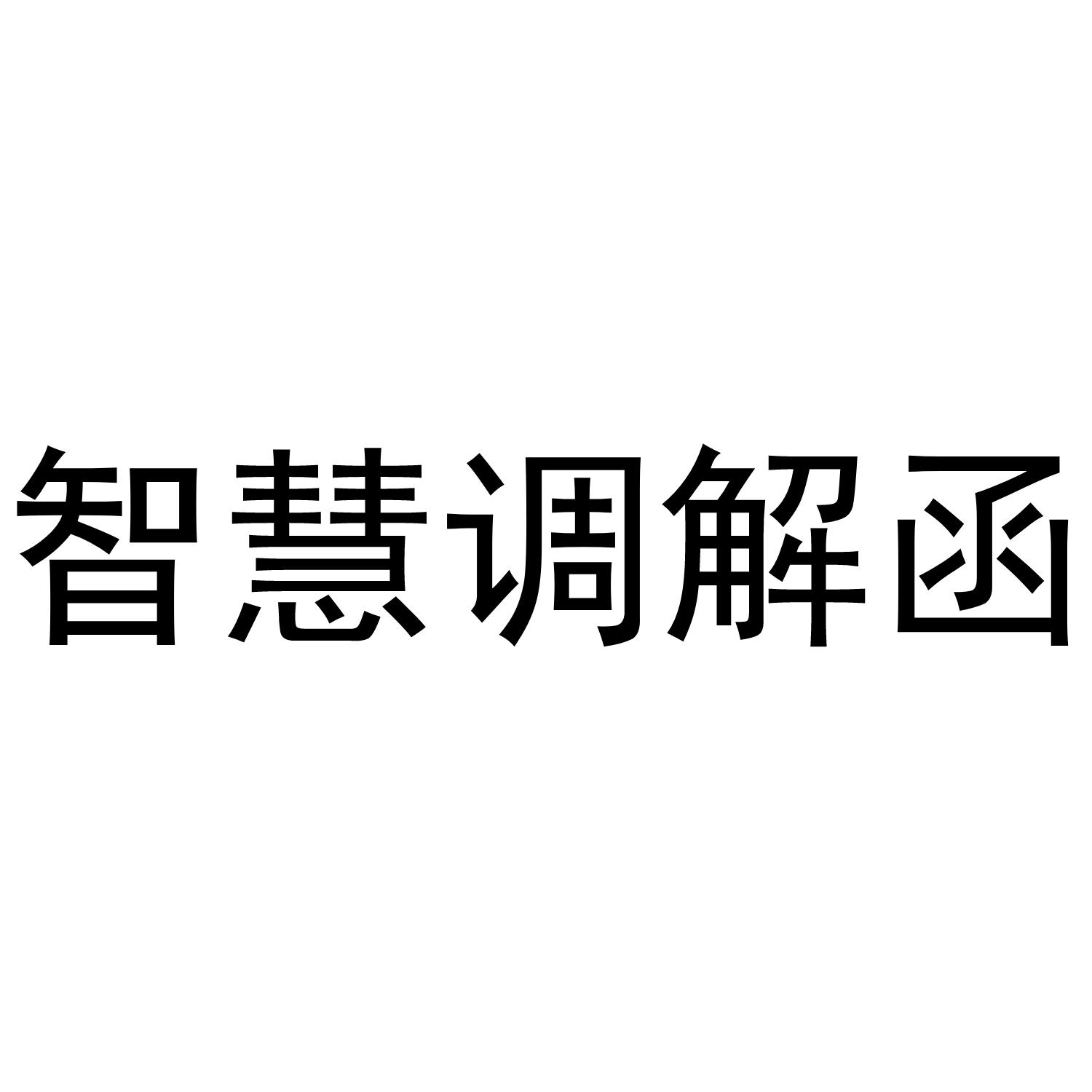 智慧调解函